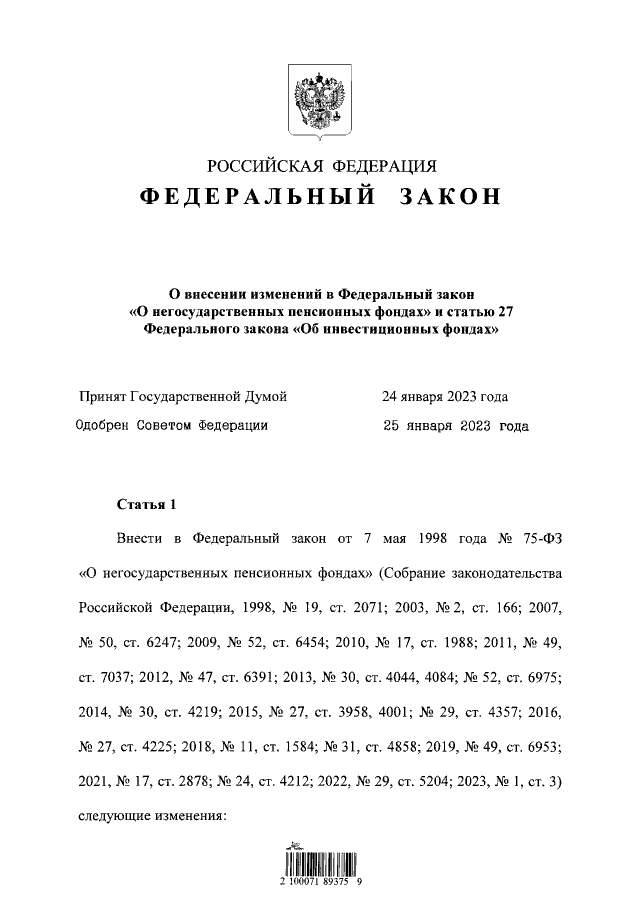 РОССИЙСКАЯ ФЕДЕРАЦИЯ
ФЕДЕРАЛЬНЫЙ ЗАКОН

О внесении изменений в Федеральный закон «О негосударственных пенсионных фондах» и статью 27 Федерального закона «Об инвестиционных фондах»

Принят Государственной Думой 24 января 2023 года
Одобрен Советом Федерации 25 января 2023 года

Статья 1

Внести в Федеральный закон от 7 мая 1998 года № 75-ФЗ «О негосударственных пенсионных фондах» (Собрание законодательства Российской Федерации, 1998, № 19, ст. 2071; 2003, № 2, ст. 166; 2007, № 50, ст. 6247; 2009, № 52, ст. 6454; 2010, № 17, ст. 1988; 2011, № 49, ст. 7037; 2012, № 47, ст. 6391; 2013, № 30, ст. 4044, 4084; № 52, ст. 6975; 2014, № 30, ст. 4219; 2015, № 27, ст. 3958, 4001; № 29, ст. 4357; 2016, № 27, ст. 4225; 2018, № 11, ст. 1584; № 31, ст. 4858; 2019, № 49, ст. 6953; 2021, № 17, ст. 2878; № 24, ст. 4212; 2022, № 29, ст. 5204; 2023, № 1, ст. 3) следующие изменения:

2 100071 89375 9